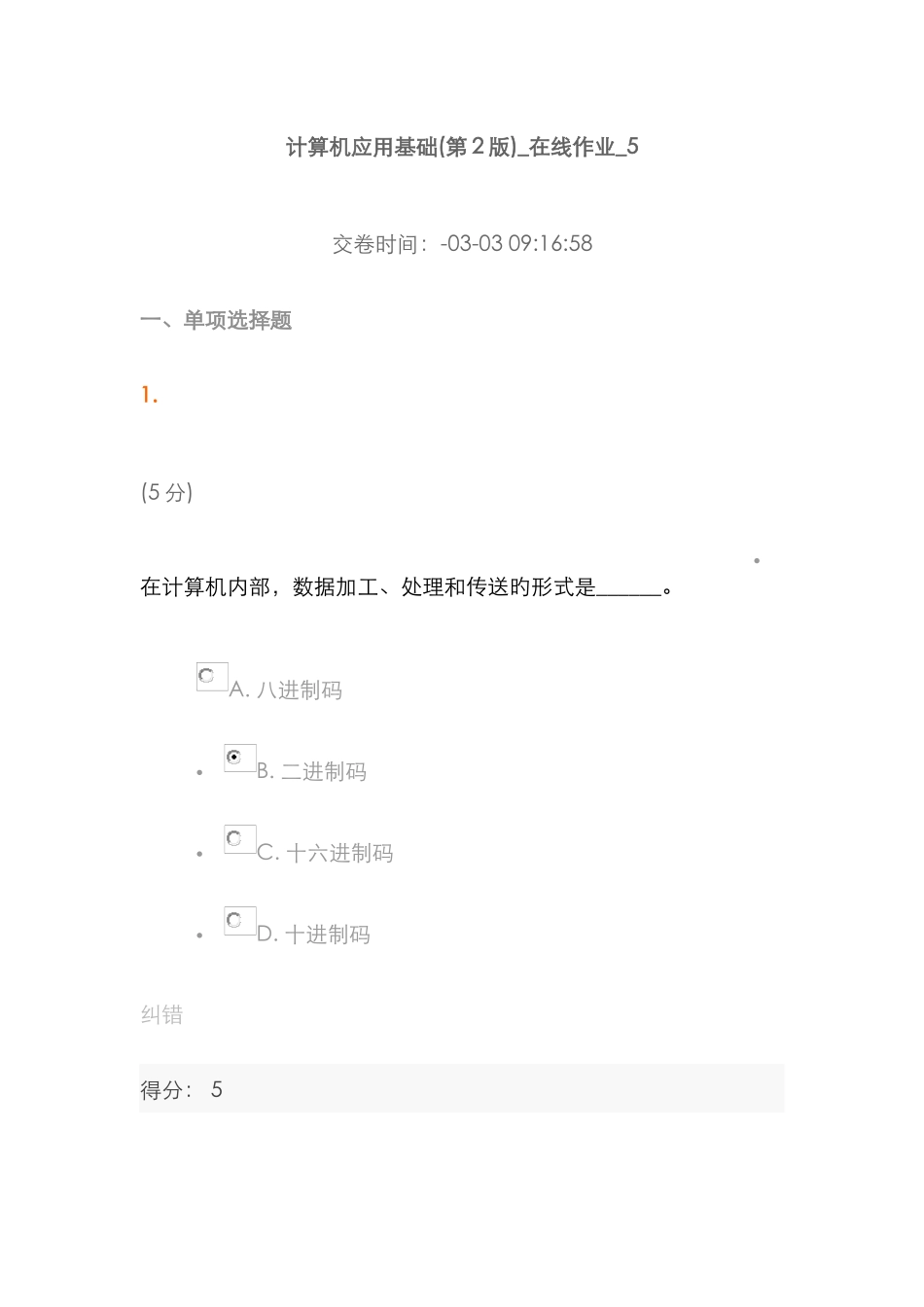 计算机应用基础(第2版)_在线作业_5

交卷时间：-03-03 09:16:58

一、单项选择题

1.

(5分)

在计算机内部，数据加工、处理和传送的形式是______。

A. 八进制码

B. 二进制码

C. 十六进制码

D. 十进制码

纠错

得分： 5